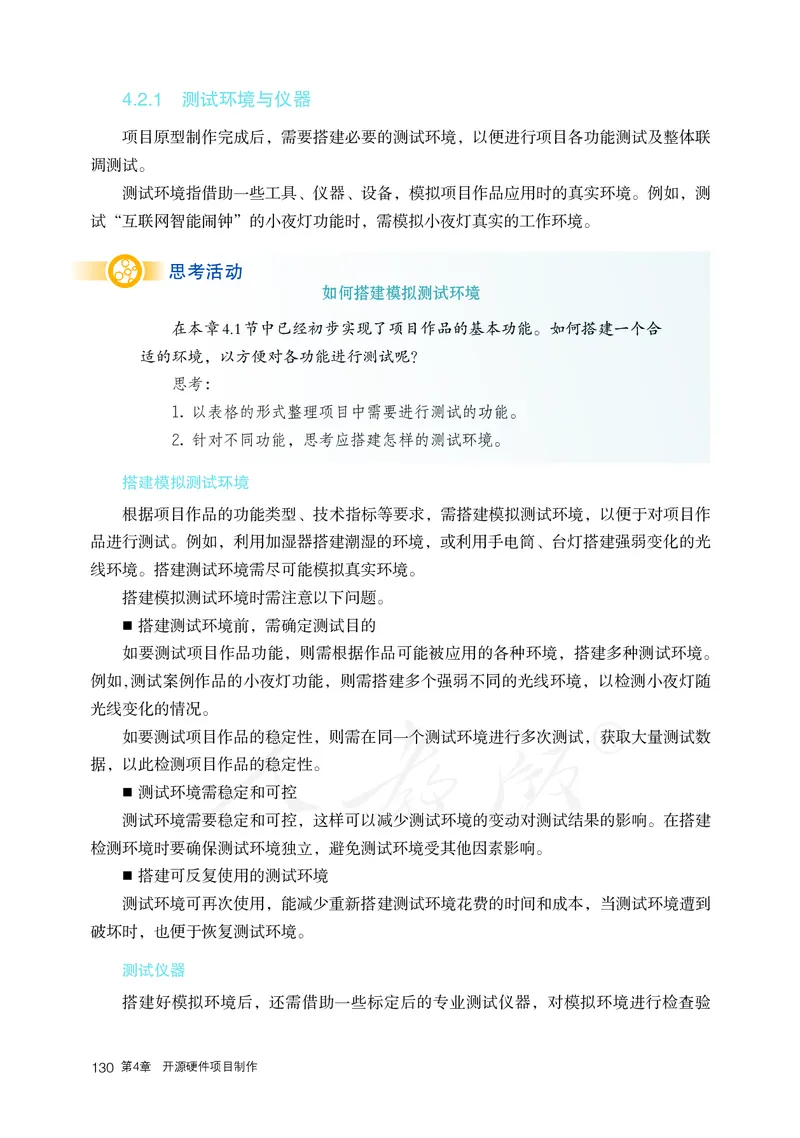 4.2.1 测试环境与仪器

项目原型制作完成后，需要搭建必要的测试环境，以便进行项目各功能测试及整体联调测试。

测试环境指借助一些工具、仪器、设备，模拟项目作品应用时的真实环境。例如，测试“互联网智能闹钟”的小夜灯功能时，需模拟小夜灯真实的工作环境。

思考活动

如何搭建模拟测试环境

在本章4.1节中已经初步实现了项目作品的基本功能。如何搭建一个合适的环境，以方便对各功能进行测试呢？

思考：

1. 以表格的形式整理项目中需要进行测试的功能。

2. 针对不同功能，思考应搭建怎样的测试环境。

搭建模拟测试环境

根据项目作品的功能类型、技术指标等要求，需搭建模拟测试环境，以便于对项目作品进行测试。例如，利用加湿器搭建潮湿的环境，或利用手电筒、台灯搭建强弱变化的光线环境。搭建测试环境需尽可能模拟真实环境。

搭建模拟测试环境时需注意以下问题。

■ 搭建测试环境前，需确定测试目的

如要测试项目作品功能，则需根据作品可能被应用的各种环境，搭建多种测试环境。例如,测试案例作品的小夜灯功能，则需搭建多个强弱不同的光线环境，以检测小夜灯随光线变化的情况。

如要测试项目作品的稳定性，则需在同一个测试环境进行多次测试，获取大量测试数据，以此检测项目作品的稳定性。

■ 测试环境需稳定和可控

测试环境需要稳定和可控，这样可以减少测试环境的变动对测试结果的影响。在搭建检测环境时要确保测试环境独立，避免测试环境受其他因素影响。

■ 搭建可反复使用的测试环境

测试环境可再次使用，能减少重新搭建测试环境花费的时间和成本，当测试环境遭到破坏时，也便于恢复测试环境。

测试仪器

搭建好模拟环境后，还需借助一些标定后的专业测试仪器，对模拟环境进行检查验

130 第4章 开源硬件项目制作